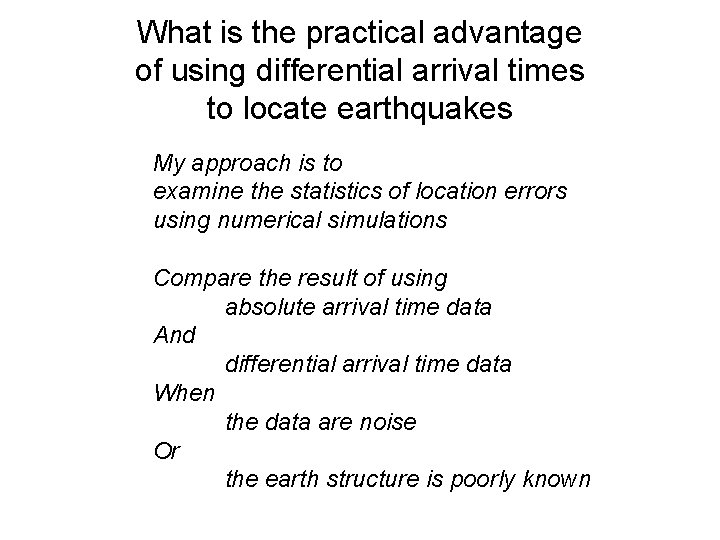 What is the practical advantage of using differential arrival times to locate earthquakes

My approach is to
examine the statistics of location errors
using numerical simulations

Compare the result of using
absolute arrival time data
And
differential arrival time data
When
the data are noise
Or
the earth structure is poorly known